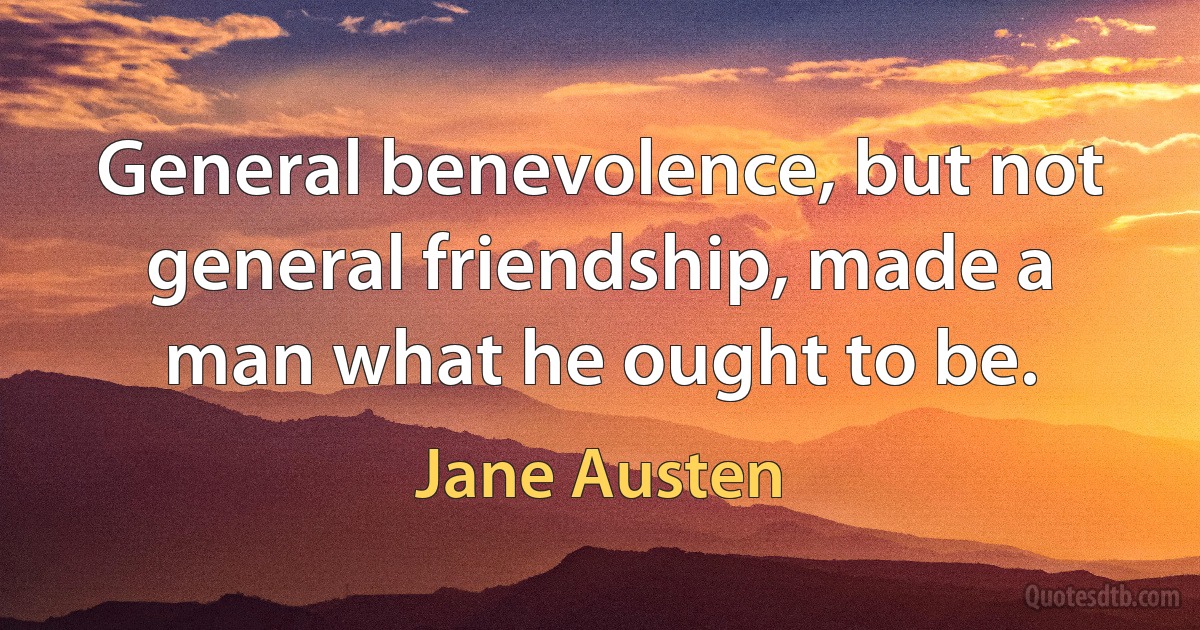 General benevolence, but not general friendship, made a man what he ought to be.

Jane Austen

Quotesdtb.com